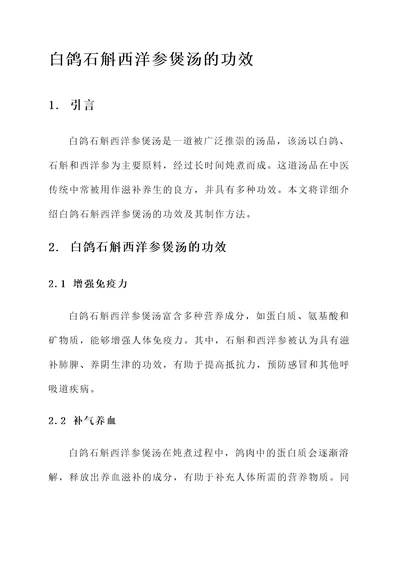 白鸽石斛西洋参煲汤的功效

1. 引言

白鸽石斛西洋参煲汤是一道被广泛推崇的汤品，该汤以白鸽、石斛和西洋参为主要原料，经过长时间炖煮而成。这道汤品在中医传统中常被用作滋补养生的良方，并具有多种功效。本文将详细介绍白鸽石斛西洋参煲汤的功效及其制作方法。

2. 白鸽石斛西洋参煲汤的功效

2.1 增强免疫力

白鸽石斛西洋参煲汤富含多种营养成分，如蛋白质、氨基酸和矿物质，能够增强人体免疫力。其中，石斛和西洋参被认为具有滋补肺脾、养阴生津的功效，有助于提高抵抗力，预防感冒和其他呼吸道疾病。

2.2 补气养血

白鸽石斛西洋参煲汤在炖煮过程中，鸽肉中的蛋白质会逐渐溶解，释放出养血滋补的成分，有助于补充人体所需的营养物质。同